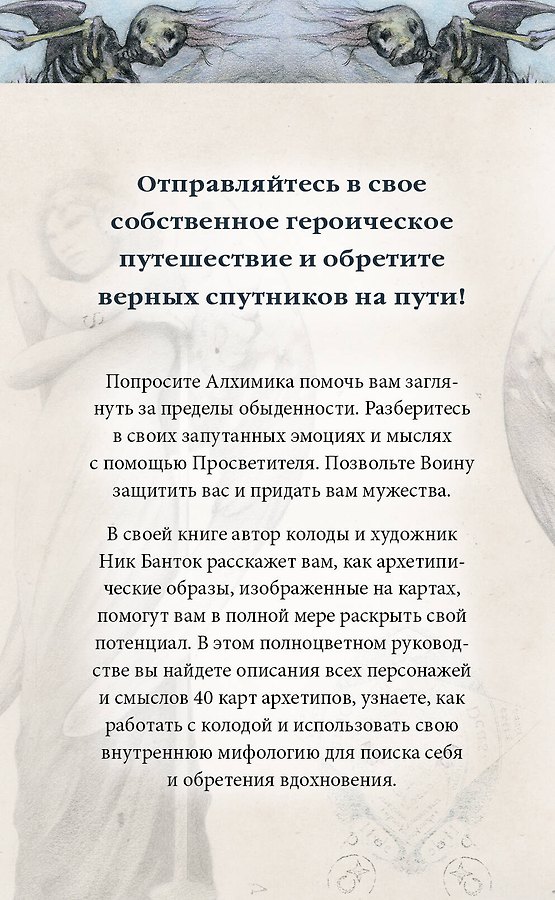 Отправляйтесь в свое собственное героическое путешествие и обретите верных спутников на пути!

Попросите Алхимика помочь вам заглянуть за пределы обыденности. Разберитесь в своих запутанных эмоциях и мыслях с помощью Просветителя. Позвольте Воину защитить вас и придать вам мужества.

В своей книге автор колоды и художник Ник Банток расскажет вам, как архетипические образы, изображенные на картах, помогут вам в полной мере раскрыть свой потенциал. В этом полноцветном руководстве вы найдете описания всех персонажей и смыслов 40 карт архетипов, узнаете, как работать с колодой и использовать свою внутреннюю мифологию для поиска себя и обретения вдохновения.